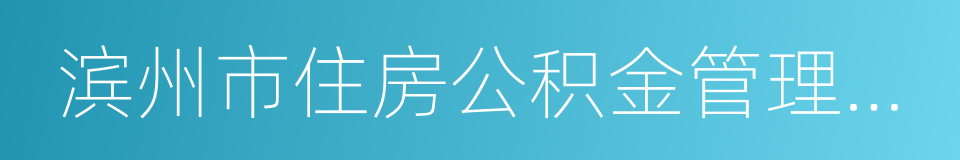 滨州市住房公积金管理...